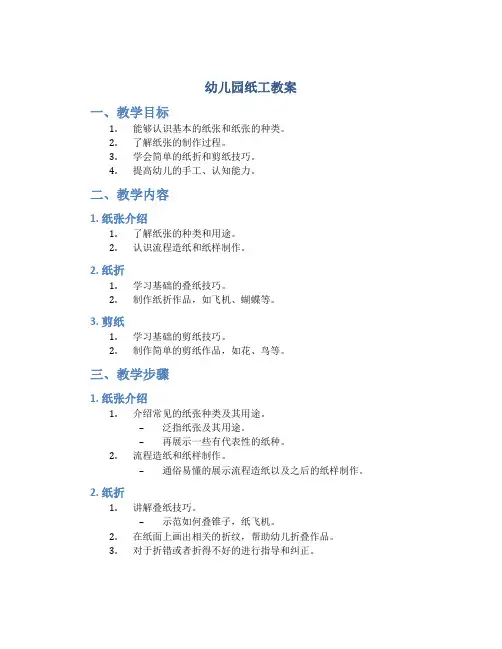 幼儿园纸工教案

一、教学目标

1. 能够认识基本的纸张和纸张的种类。
2. 了解纸张的制作过程。
3. 学会简单的纸折和剪纸技巧。
4. 提高幼儿的手工、认知能力。

二、教学内容

1. 纸张介绍

1. 了解纸张的种类和用途。
2. 认识流程造纸和纸样制作。

2. 纸折

1. 学习基础的叠纸技巧。
2. 制作纸折作品，如飞机、蝴蝶等。

3. 剪纸

1. 学习基础的剪纸技巧。
2. 制作简单的剪纸作品，如花、鸟等。

三、教学步骤

1. 纸张介绍

1. 介绍常见的纸张种类及其用途。
   – 泛指纸张及其用途。
   – 再展示一些有代表性的纸种。
2. 流程造纸和纸样制作。
   – 通俗易懂的展示流程造纸以及之后的纸样制作。

2. 纸折

1. 讲解叠纸技巧。
   – 示范如何叠锥子，纸飞机。
2. 在纸面上画出相关的折纹，帮助幼儿折叠作品。
3. 对于折错或者折得不好的进行指导和纠正。